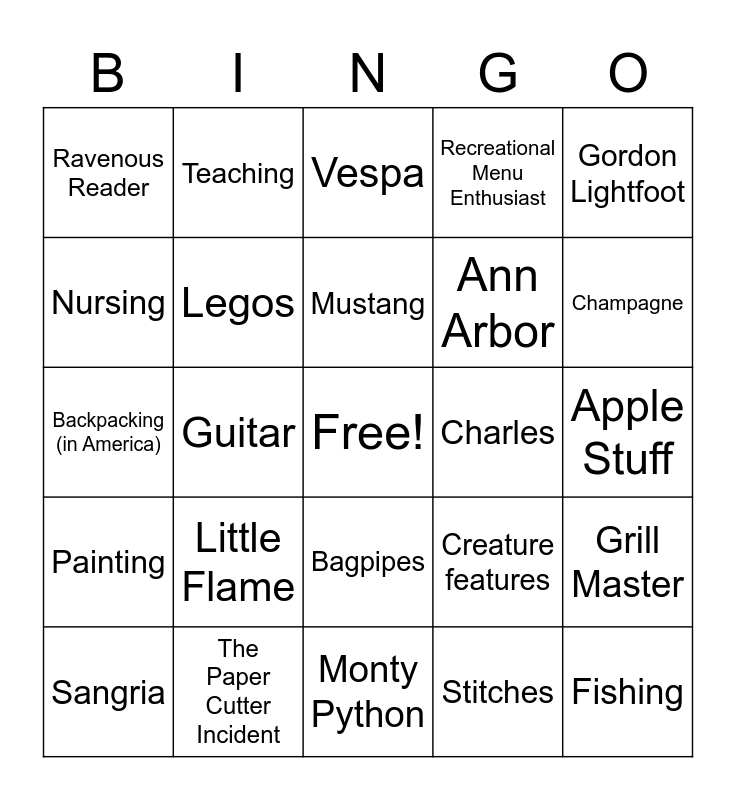 | B | I | N | G | O |
|---|---|---|---|---|
| Ravenous Reader | Teaching | Vespa | Recreational Menu Enthusiast | Gordon Lightfoot |
| Nursing | Legos | Mustang | Ann Arbor | Champagne |
| Backpacking (in America) | Guitar | Free! | Charles | Apple Stuff |
| Painting | Little Flame | Bagpipes | Creature features | Grill Master |
| Sangria | The Paper Cutter Incident | Monty Python | Stitches | Fishing |